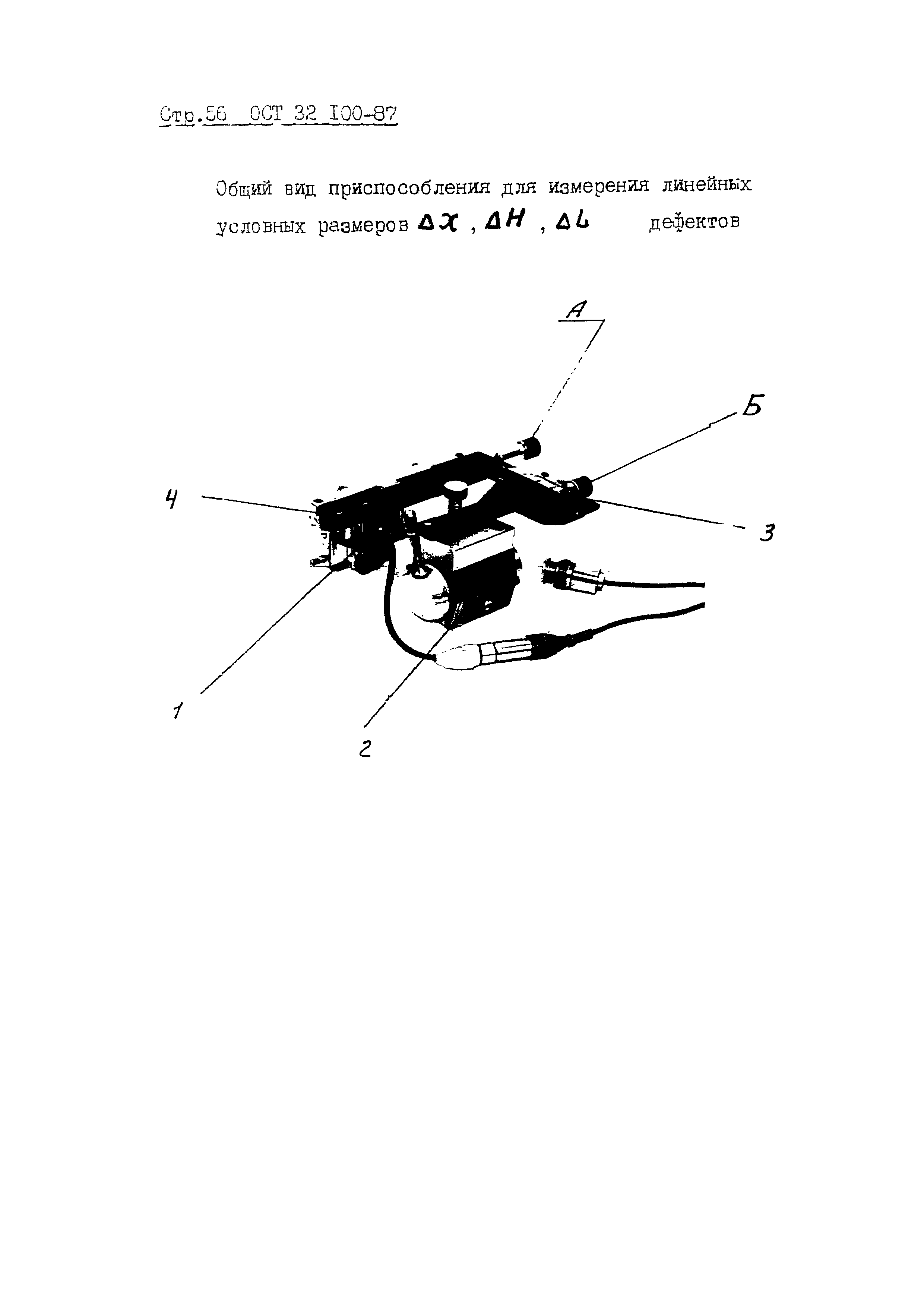 Стр.56 ОСТ 32 I00-87

Общий вид приспособления для измерения линейных условных размеров $\Delta X$ , $\Delta H$ , $\Delta L$ дефектов

А

Б

4

3

1

2